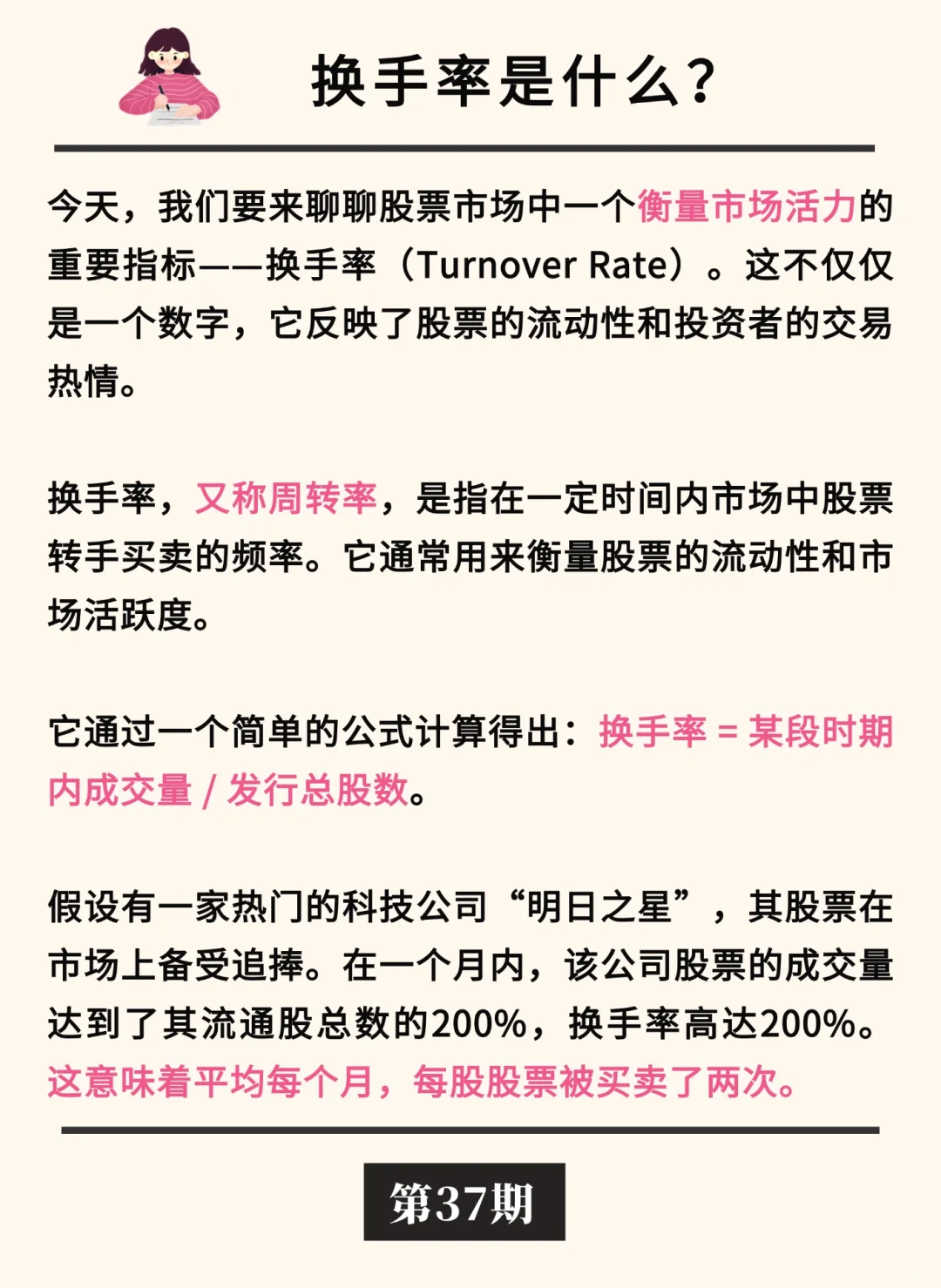 换手率是什么?

今天，我们要来聊聊股票市场中一个衡量市场活力的重要指标——换手率（Turnover Rate）。这不仅仅是一个数字，它反映了股票的流动性和投资者的交易热情。

换手率，又称周转率，是指在一定时间内市场中股票转手买卖的频率。它通常用来衡量股票的流动性和市场活跃度。

它通过一个简单的公式计算得出：换手率 = 某段时期内成交量 / 发行总股数。

假设有一家热门的科技公司“明日之星”，其股票在市场上备受追捧。在一个月内，该公司股票的成交量达到了其流通股总数的200%，换手率高达200%。这意味着平均每个月，每股股票被买卖了两次。

第37期